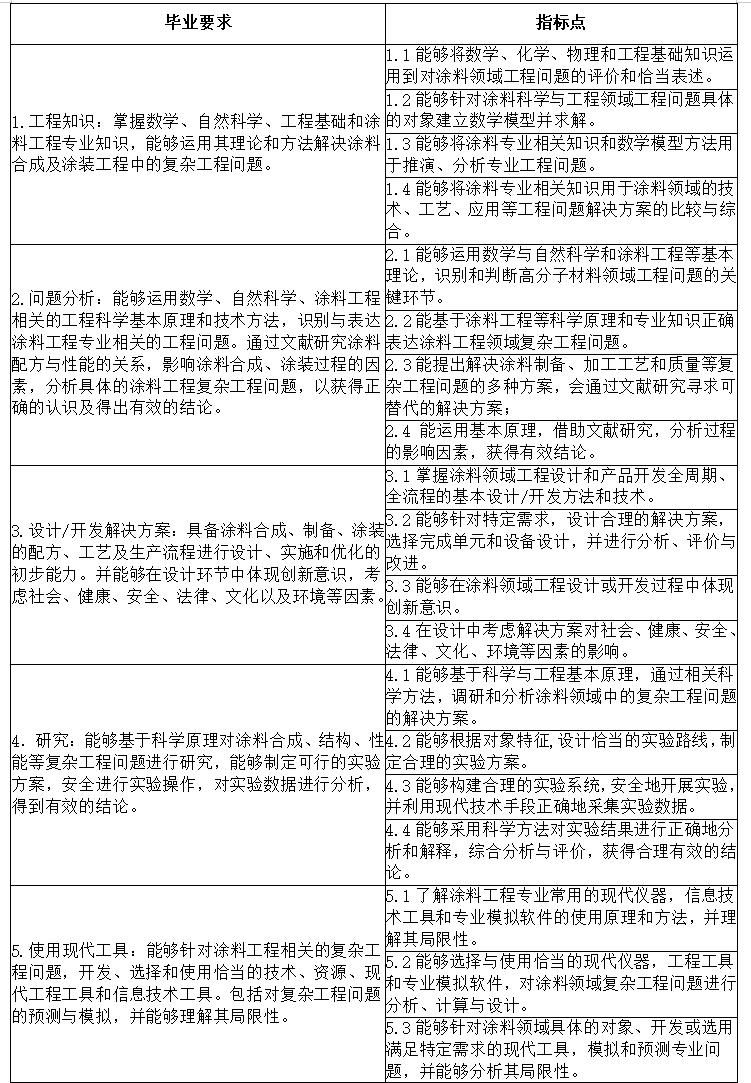 | 毕业要求 | 指标点 |
|---|---|
| 1.工程知识：掌握数学、自然科学、工程基础和涂料工程专业知识，能够运用其理论和方法解决涂料合成及涂装工程中的复杂工程问题。 | 1.1 能够将数学、化学、物理和工程基础知识运用到对涂料领域工程问题的评价和恰当表述。 |
| | 1.2 能够针对涂料科学与工程领域工程问题具体的对象建立数学模型并求解。 |
| | 1.3 能够将涂料专业相关知识和数学模型方法用于推演、分析专业工程问题。 |
| | 1.4 能够将涂料专业相关知识用于涂料领域的技术、工艺、应用等工程问题解决方案的比较与综合。 |
| 2.问题分析：能够运用数学、自然科学、涂料工程相关的工程科学基本原理和技术方法，识别与表达涂料工程专业相关的工程问题。通过文献研究涂料配方与性能的关系，影响涂料合成、涂装过程的因素，分析具体的涂料工程复杂工程问题，以获得正确的认识及得出有效的结论。 | 2.1 能够运用数学与自然科学和涂料工程等基本理论，识别和判断高分子材料领域工程问题的关键环节。 |
| | 2.2 能基于涂料工程等科学原理和专业知识正确表达涂料工程领域复杂工程问题。 |
| | 2.3 能提出解决涂料制备、加工工艺和质量等复杂工程问题的多种方案，会通过文献研究寻求可替代的解决方案； |
| | 2.4 能运用基本原理，借助文献研究，分析过程的影响因素，获得有效结论。 |
| 3.设计/开发解决方案：具备涂料合成、制备、涂装的配方、工艺及生产流程进行设计、实施和优化的初步能力。并能够在设计环节中体现创新意识，考虑社会、健康、安全、法律、文化以及环境等因素。 | 3.1 掌握涂料领域工程设计和产品开发全周期、全流程的基本设计/开发方法和技术。 |
| | 3.2 能够针对特定需求，设计合理的解决方案，选择完成单元和设备设计，并进行分析、评价与改进。 |
| | 3.3 能够在涂料领域工程设计或开发过程中体现创新意识。 |
| | 3.4 在设计中考虑解决方案对社会、健康、安全、法律、文化、环境等因素的影响。 |
| 4. 研究：能够基于科学原理对涂料合成、结构、性能等复杂工程问题进行研究，能够制定可行的实验方案，安全进行实验操作，对实验数据进行分析，得到有效的结论。 | 4.1 能够基于科学与工程基本原理，通过相关科学方法，调研和分析涂料领域中的复杂工程问题的解决方案。 |
| | 4.2 能够根据对象特征,设计恰当的实验路线，制定合理的实验方案。 |
| | 4.3 能够构建合理的实验系统，安全地开展实验，并利用现代技术手段正确地采集实验数据。 |
| | 4.4 能够采用科学方法对实验结果进行正确地分析和解释，综合分析与评价，获得合理有效的结论。 |
| 5.使用现代工具：能够针对涂料工程相关的复杂工程问题，开发、选择和使用恰当的技术、资源、现代工程工具和信息技术工具。包括对复杂工程问题的预测与模拟，并能够理解其局限性。 | 5.1 了解涂料工程专业常用的现代仪器，信息技术工具和专业模拟软件的使用原理和方法，并理解其局限性。 |
| | 5.2 能够选择与使用恰当的现代仪器，工程工具和专业模拟软件，对涂料领域复杂工程问题进行分析、计算与设计。 |
| | 5.3 能够针对涂料领域具体的对象、开发或选用满足特定需求的现代工具，模拟和预测专业问题，并能够分析其局限性。 |